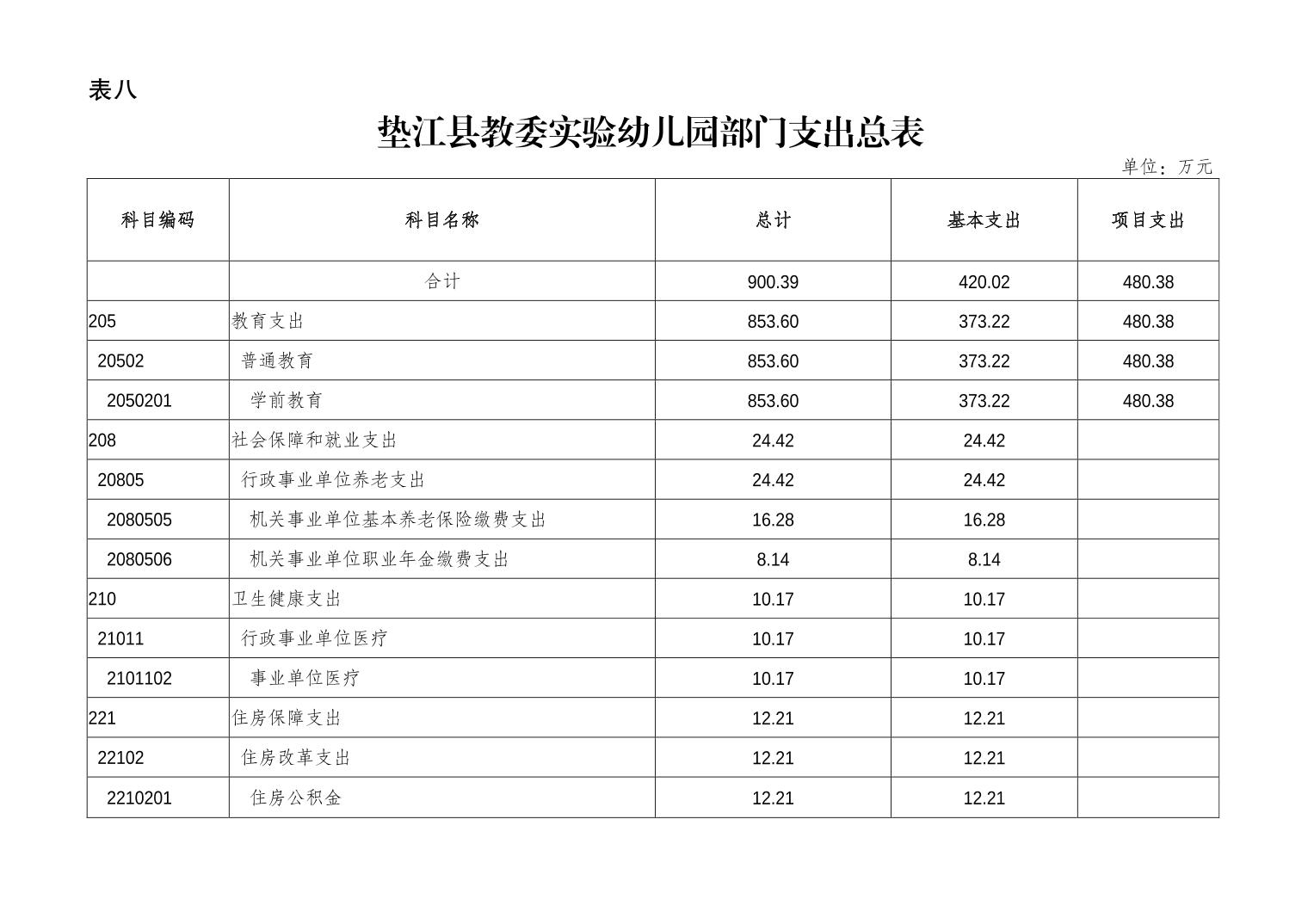 表八

垫江县教委实验幼儿园部门支出总表

单位：万元

| 科目编码 | 科目名称 | 总计 | 基本支出 | 项目支出 |
|---|---|---|---|---|
| | 合计 | 900.39 | 420.02 | 480.38 |
| 205 | 教育支出 | 853.60 | 373.22 | 480.38 |
| 20502 | 普通教育 | 853.60 | 373.22 | 480.38 |
| 2050201 | 学前教育 | 853.60 | 373.22 | 480.38 |
| 208 | 社会保障和就业支出 | 24.42 | 24.42 | |
| 20805 | 行政事业单位养老支出 | 24.42 | 24.42 | |
| 2080505 | 机关事业单位基本养老保险缴费支出 | 16.28 | 16.28 | |
| 2080506 | 机关事业单位职业年金缴费支出 | 8.14 | 8.14 | |
| 210 | 卫生健康支出 | 10.17 | 10.17 | |
| 21011 | 行政事业单位医疗 | 10.17 | 10.17 | |
| 2101102 | 事业单位医疗 | 10.17 | 10.17 | |
| 221 | 住房保障支出 | 12.21 | 12.21 | |
| 22102 | 住房改革支出 | 12.21 | 12.21 | |
| 2210201 | 住房公积金 | 12.21 | 12.21 | |